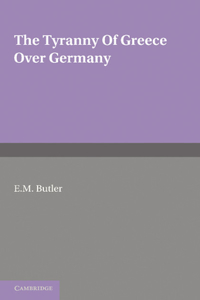 The Tyranny Of Greece Over Germany

E.M. Butler

CAMBRIDGE